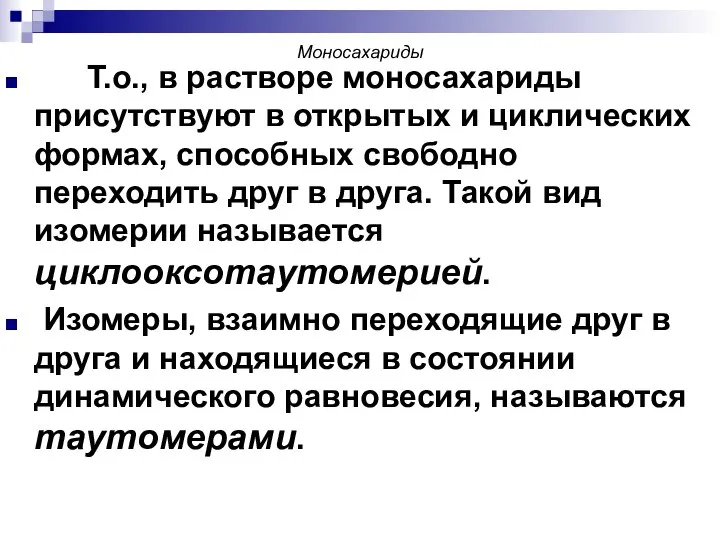 Моносахариды

Т.о., в растворе моносахариды присутствуют в открытых и циклических формах, способных свободно переходить друг в друга. Такой вид изомерии называется циклооксотаутомерией.

Изомеры, взаимно переходящие друг в друга и находящиеся в состоянии динамического равновесия, называются таутомерами.